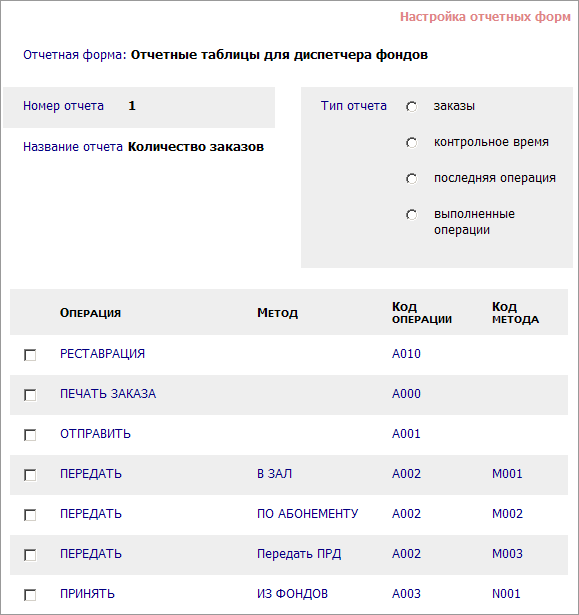 Настройка отчетных форм

Отчетная форма: Отчетные таблицы для диспетчера фондов

Номер отчета 1

Название отчета Количество заказов

Тип отчета
заказы
контрольное время
последняя операция
выполненные операции

| | Операция | Метод | Код операции | Код метода |
|---|---|---|---|---|
| | РЕСТАВРАЦИЯ | | A010 | |
| | ПЕЧАТЬ ЗАКАЗА | | A000 | |
| | ОТПРАВИТЬ | | A001 | |
| | ПЕРЕДАТЬ | В ЗАЛ | A002 | M001 |
| | ПЕРЕДАТЬ | ПО АБОНЕМЕНТУ | A002 | M002 |
| | ПЕРЕДАТЬ | Передать ПРД | A002 | M003 |
| | ПРИНЯТЬ | ИЗ ФОНДОВ | A003 | N001 |